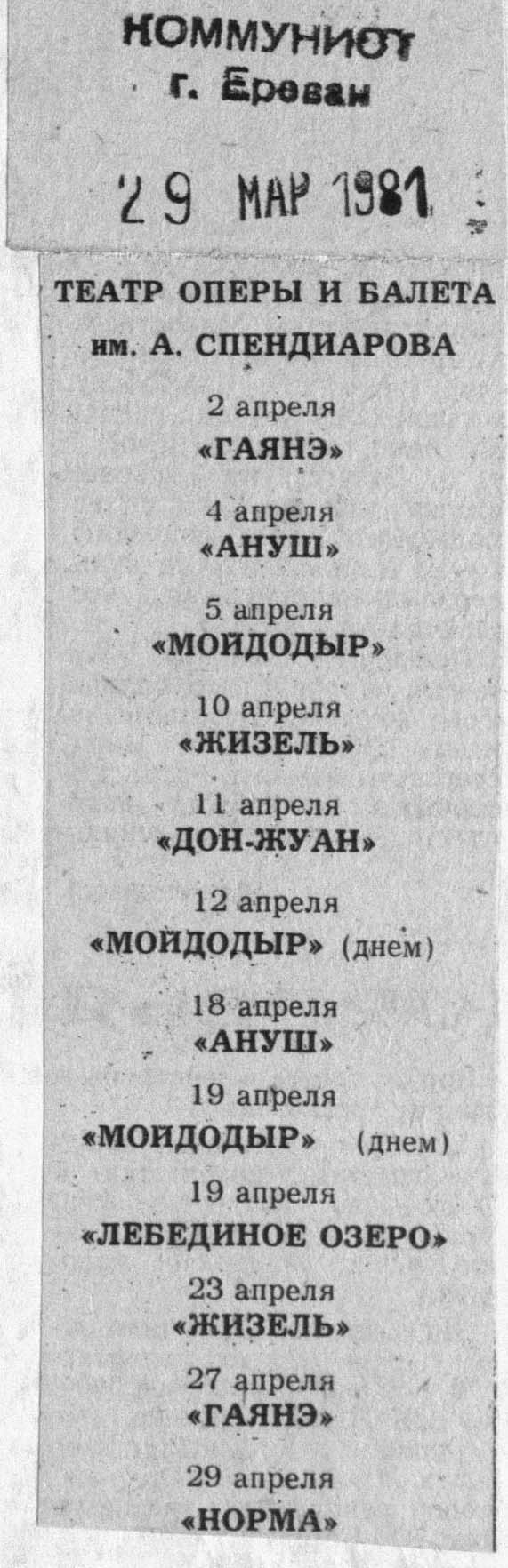 КОММУНИСТ
г. Ереван

29 МАР 1981

ТЕАТР ОПЕРЫ И БАЛЕТА
им. А. СПЕНДИАРОВА

2 апреля
«ГАЯНЭ»

4 апреля
«АНУШ»

5 апреля
«МОЙДОДЫР»

10 апреля
«ЖИЗЕЛЬ»

11 апреля
«ДОН-ЖУАН»

12 апреля
«МОЙДОДЫР» (днем)

18 апреля
«АНУШ»

19 апреля
«МОЙДОДЫР» (днем)

19 апреля
«ЛЕБЕДИНОЕ ОЗЕРО»

23 апреля
«ЖИЗЕЛЬ»

27 апреля
«ГАЯНЭ»

29 апреля
«НОРМА»